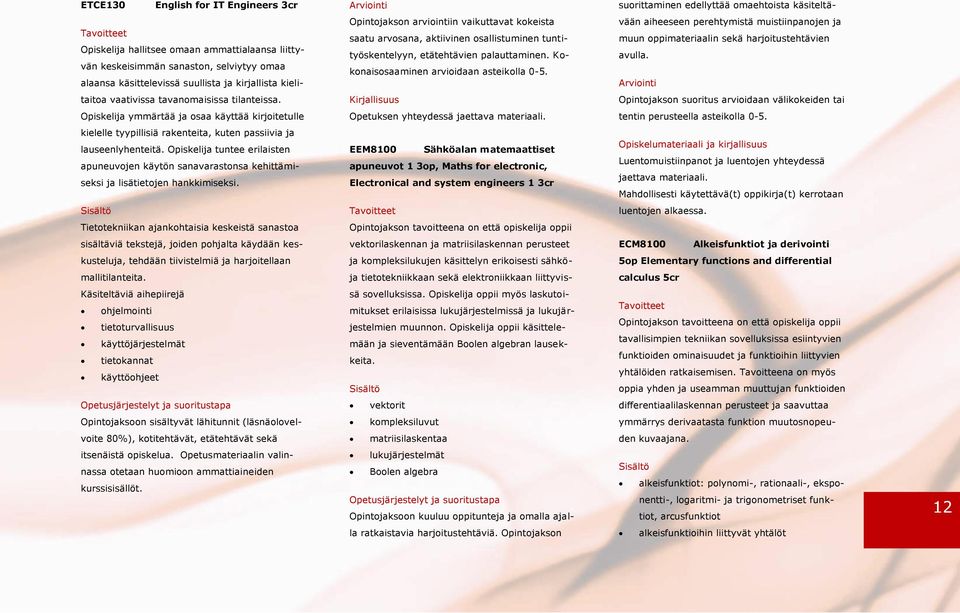 ETCE130 English for IT Engineers 3cr

Tavoitteet
Opiskelija hallitsee omaan ammattialaansa liittyvän keskeisimmän sanaston, selviytyy omaa alaansa käsittelevissä suullista ja kirjallista kielitaitoa vaativissa tavanomaisissa tilanteissa. Opiskelija ymmärtää ja osaa käyttää kirjoitetulle kielelle tyypillisiä rakenteita, kuten passiivia ja lauseenlyhenteitä. Opiskelija tuntee erilaisten apuneuvojen käytön sanavarastonsa kehittämiseksi ja lisätietojen hankkimiseksi.

Sisältö
Tietotekniikan ajankohtaisia keskeistä sanastoa sisältäviä tekstejä, joiden pohjalta käydään keskusteluja, tehdään tiivistelmiä ja harjoitellaan mallitilanteita.
Käsiteltäviä aihepiirejä
• ohjelmointi
• tietoturvallisuus
• käyttöjärjestelmät
• tietokannat
• käyttöohjeet

Opetusjärjestelyt ja suoritustapa
Opintojaksoon sisältyvät lähitunnit (läsnäolovelvoite 80%), kotitehtävät, etätehtävät sekä itsenäistä opiskelua. Opetusmateriaalin valinnassa otetaan huomioon ammattiaineiden kurssisisällöt.

Arviointi
Opintojakson arviointiin vaikuttavat kokeista saatu arvosana, aktiivinen osallistuminen tuntityöskentelyyn, etätehtävien palauttaminen. Kokonaisosaaminen arvioidaan asteikolla 0-5.

Kirjallisuus
Opetuksen yhteydessä jaettava materiaali.

EEM8100 Sähköalan matemaattiset apuneuvot 1 3op, Maths for electronic, Electronical and system engineers 1 3cr

Tavoitteet
Opintojakson tavoitteena on että opiskelija oppii vektorilaskennan ja matriisilaskennan perusteet ja kompleksilukujen käsittelyn erikoisesti sähkö- ja tietotekniikkaan sekä elektroniikkaan liittyvissä sovelluksissa. Opiskelija oppii myös laskutoimitukset erilaisissa lukujärjestelmissä ja lukujärjestelmien muunnon. Opiskelija oppii käsittelemään ja sieventämään Boolen algebran lausekkeita.

Sisältö
• vektorit
• kompleksiluvut
• matriisilaskentaa
• lukujärjestelmät
• Boolen algebra

Opetusjärjestelyt ja suoritustapa
Opintojaksoon kuuluu oppitunteja ja omalla ajalla ratkaistavia harjoitustehtäviä. Opintojakson suorittaminen edellyttää omaehtoista käsiteltävään aiheeseen perehtymistä muistiinpanojen ja muun oppimateriaalin sekä harjoitustehtävien avulla.

Arviointi
Opintojakson suoritus arvioidaan välikokeiden tai tentin perusteella asteikolla 0-5.

Opiskelumateriaali ja kirjallisuus
Luentomuistiinpanot ja luentojen yhteydessä jaettava materiaali.
Mahdollisesti käytettävä(t) oppikirja(t) kerrotaan luentojen alkaessa.

ECM8100 Alkeisfunktiot ja derivointi 5op Elementary functions and differential calculus 5cr

Tavoitteet
Opintojakson tavoitteena on että opiskelija oppii tavallisimpien tekniikan sovelluksissa esiintyvien funktioiden ominaisuudet ja funktioihin liittyvien yhtälöiden ratkaisemisen. Tavoitteena on myös oppia yhden ja useamman muuttujan funktioiden differentiaalilaskennan perusteet ja saavuttaa ymmärrys derivaatasta funktion muutosnopeuden kuvaajana.

Sisältö
• alkeisfunktiot: polynomi-, rationaali-, eksponentti-, logaritmi- ja trigonometriset funktiot, arcusfunktiot
• alkeisfunktioihin liittyvät yhtälöt

12